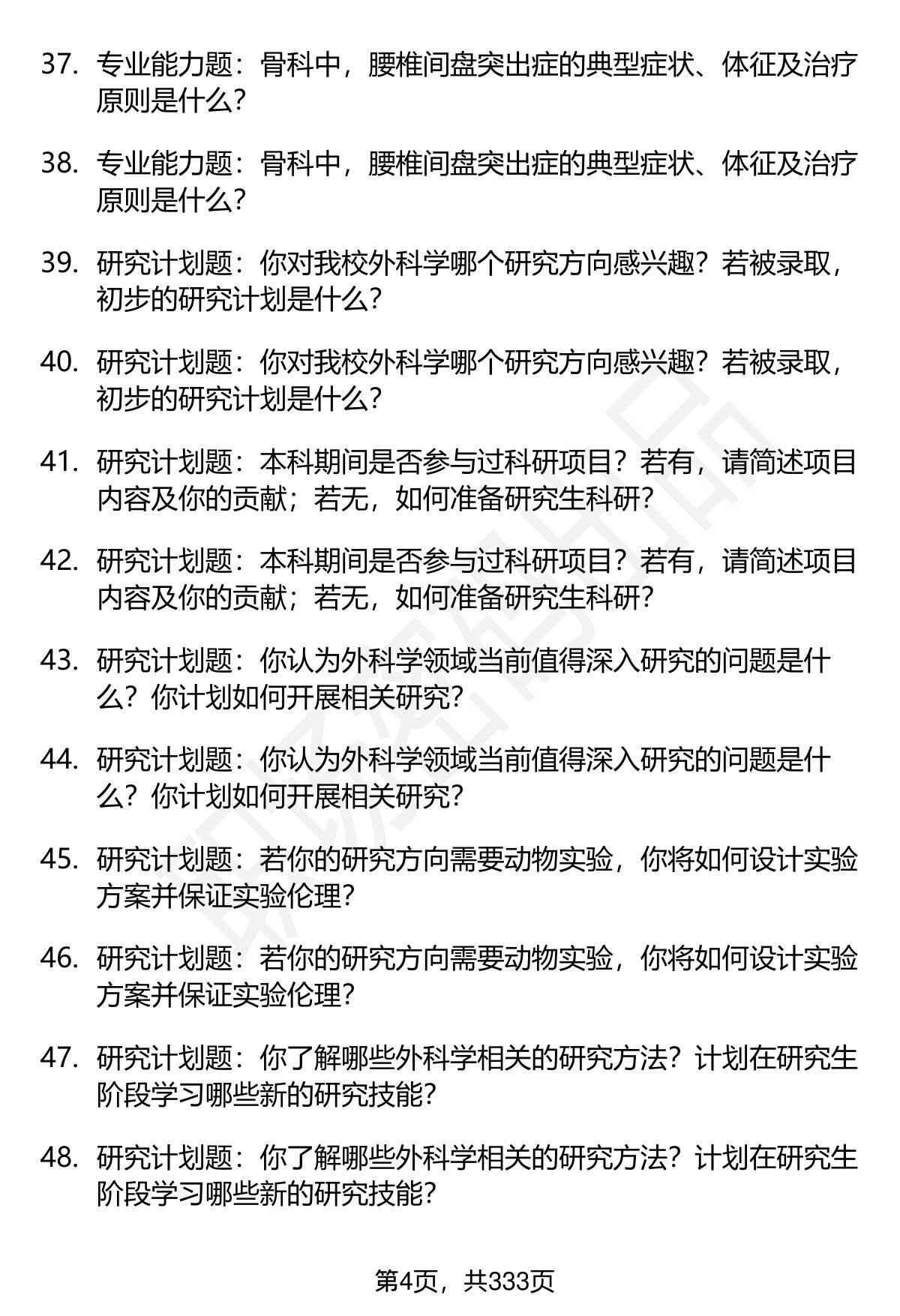 37. 专业能力题：骨科中，腰椎间盘突出症的典型症状、体征及治疗原则是什么？

38. 专业能力题：骨科中，腰椎间盘突出症的典型症状、体征及治疗原则是什么？

39. 研究计划题：你对我校外科学哪个研究方向感兴趣？若被录取，初步的研究计划是什么？

40. 研究计划题：你对我校外科学哪个研究方向感兴趣？若被录取，初步的研究计划是什么？

41. 研究计划题：本科期间是否参与过科研项目？若有，请简述项目内容及你的贡献；若无，如何准备研究生科研？

42. 研究计划题：本科期间是否参与过科研项目？若有，请简述项目内容及你的贡献；若无，如何准备研究生科研？

43. 研究计划题：你认为外科学领域当前值得深入研究的问题是什么？你计划如何开展相关研究？

44. 研究计划题：你认为外科学领域当前值得深入研究的问题是什么？你计划如何开展相关研究？

45. 研究计划题：若你的研究方向需要动物实验，你将如何设计实验方案并保证实验伦理？

46. 研究计划题：若你的研究方向需要动物实验，你将如何设计实验方案并保证实验伦理？

47. 研究计划题：你了解哪些外科学相关的研究方法？计划在研究生阶段学习哪些新的研究技能？

48. 研究计划题：你了解哪些外科学相关的研究方法？计划在研究生阶段学习哪些新的研究技能？

第4页，共333页